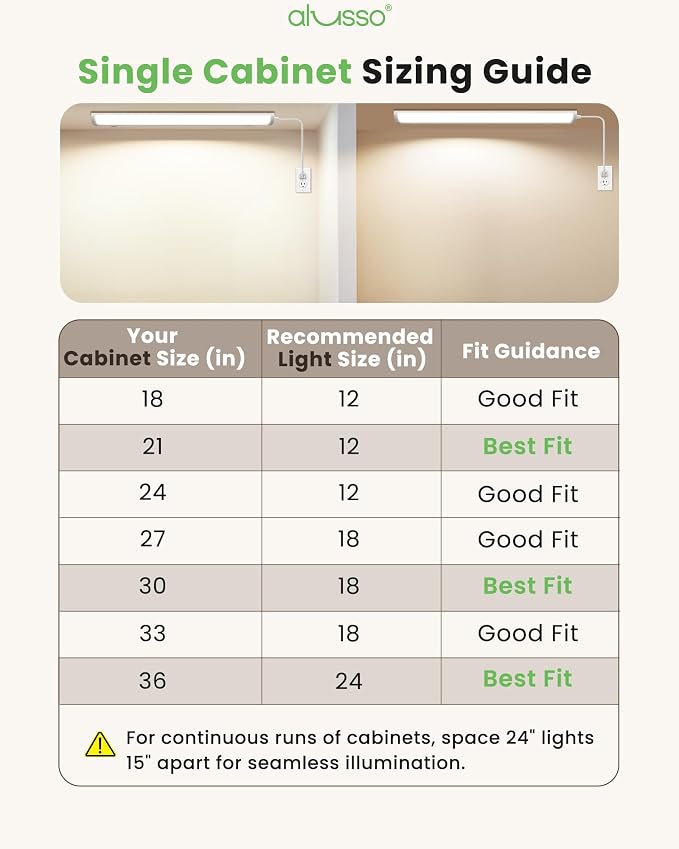 alusso®

Single Cabinet Sizing Guide

| Your Cabinet Size (in) | Recommended Light Size (in) | Fit Guidance |
|---|---|---|
| 18 | 12 | Good Fit |
| 21 | 12 | Best Fit |
| 24 | 12 | Good Fit |
| 27 | 18 | Good Fit |
| 30 | 18 | Best Fit |
| 33 | 18 | Good Fit |
| 36 | 24 | Best Fit |

For continuous runs of cabinets, space 24" lights 15" apart for seamless illumination.